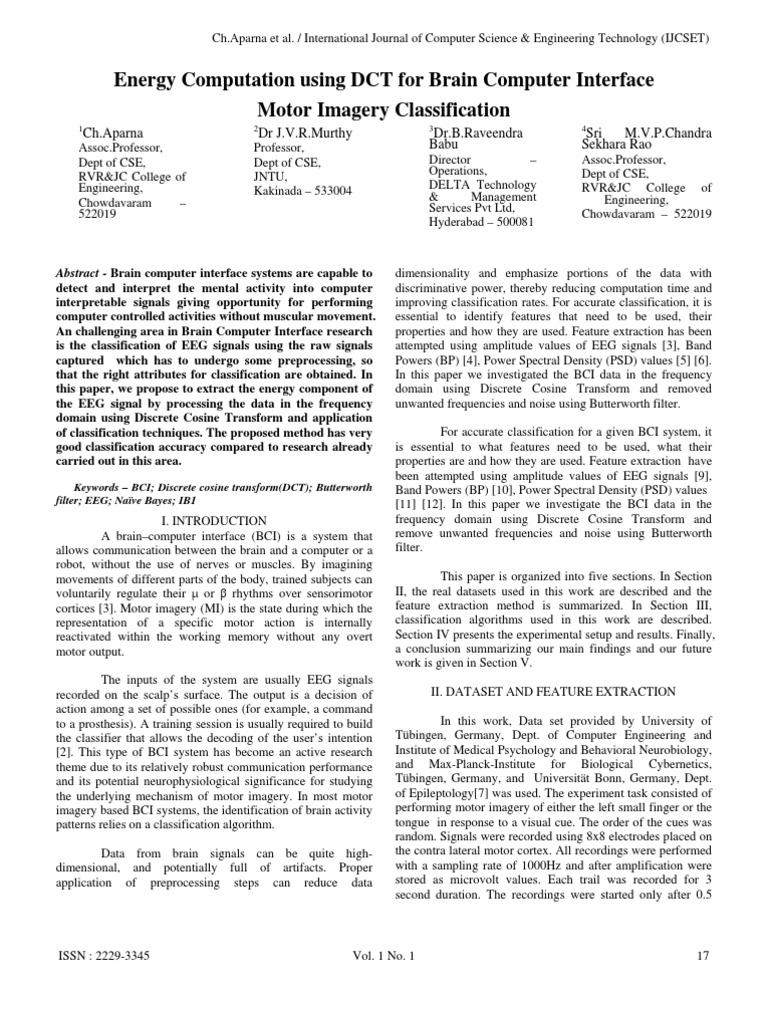 Ch.Aparna et al. / International Journal of Computer Science & Engineering Technology (IJCSET)

Energy Computation using DCT for Brain Computer Interface Motor Imagery Classification

$^1$Ch.Aparna
Assoc.Professor,
Dept of CSE,
RVR&JC College of Engineering,
Chowdavaram – 522019

$^2$Dr J.V.R.Murthy
Professor,
Dept of CSE,
JNTU,
Kakinada – 533004

$^3$Dr.B.Raveendra Babu
Director – Operations,
DELTA Technology & Management Services Pvt Ltd,
Hyderabad – 500081

$^4$Sri M.V.P.Chandra Sekhara Rao
Assoc.Professor,
Dept of CSE,
RVR&JC College of Engineering,
Chowdavaram – 522019

Abstract - Brain computer interface systems are capable to detect and interpret the mental activity into computer interpretable signals giving opportunity for performing computer controlled activities without muscular movement. An challenging area in Brain Computer Interface research is the classification of EEG signals using the raw signals captured which has to undergo some preprocessing, so that the right attributes for classification are obtained. In this paper, we propose to extract the energy component of the EEG signal by processing the data in the frequency domain using Discrete Cosine Transform and application of classification techniques. The proposed method has very good classification accuracy compared to research already carried out in this area.

Keywords – BCI; Discrete cosine transform(DCT); Butterworth filter; EEG; Naïve Bayes; IB1

I. INTRODUCTION

A brain–computer interface (BCI) is a system that allows communication between the brain and a computer or a robot, without the use of nerves or muscles. By imagining movements of different parts of the body, trained subjects can voluntarily regulate their μ or β rhythms over sensorimotor cortices [3]. Motor imagery (MI) is the state during which the representation of a specific motor action is internally reactivated within the working memory without any overt motor output.

The inputs of the system are usually EEG signals recorded on the scalp's surface. The output is a decision of action among a set of possible ones (for example, a command to a prosthesis). A training session is usually required to build the classifier that allows the decoding of the user's intention [2]. This type of BCI system has become an active research theme due to its relatively robust communication performance and its potential neurophysiological significance for studying the underlying mechanism of motor imagery. In most motor imagery based BCI systems, the identification of brain activity patterns relies on a classification algorithm.

Data from brain signals can be quite high-dimensional, and potentially full of artifacts. Proper application of preprocessing steps can reduce data dimensionality and emphasize portions of the data with discriminative power, thereby reducing computation time and improving classification rates. For accurate classification, it is essential to identify features that need to be used, their properties and how they are used. Feature extraction has been attempted using amplitude values of EEG signals [3], Band Powers (BP) [4], Power Spectral Density (PSD) values [5] [6]. In this paper we investigated the BCI data in the frequency domain using Discrete Cosine Transform and removed unwanted frequencies and noise using Butterworth filter.

For accurate classification for a given BCI system, it is essential to what features need to be used, what their properties are and how they are used. Feature extraction have been attempted using amplitude values of EEG signals [9], Band Powers (BP) [10], Power Spectral Density (PSD) values [11] [12]. In this paper we investigate the BCI data in the frequency domain using Discrete Cosine Transform and remove unwanted frequencies and noise using Butterworth filter.

This paper is organized into five sections. In Section II, the real datasets used in this work are described and the feature extraction method is summarized. In Section III, classification algorithms used in this work are described. Section IV presents the experimental setup and results. Finally, a conclusion summarizing our main findings and our future work is given in Section V.

II. DATASET AND FEATURE EXTRACTION

In this work, Data set provided by University of Tübingen, Germany, Dept. of Computer Engineering and Institute of Medical Psychology and Behavioral Neurobiology, and Max-Planck-Institute for Biological Cybernetics, Tübingen, Germany, and Universität Bonn, Germany, Dept. of Epileptology[7] was used. The experiment task consisted of performing motor imagery of either the left small finger or the tongue in response to a visual cue. The order of the cues was random. Signals were recorded using 8x8 electrodes placed on the contra lateral motor cortex. All recordings were performed with a sampling rate of 1000Hz and after amplification were stored as microvolt values. Each trail was recorded for 3 second duration. The recordings were started only after 0.5

ISSN : 2229-3345 Vol. 1 No. 1 17